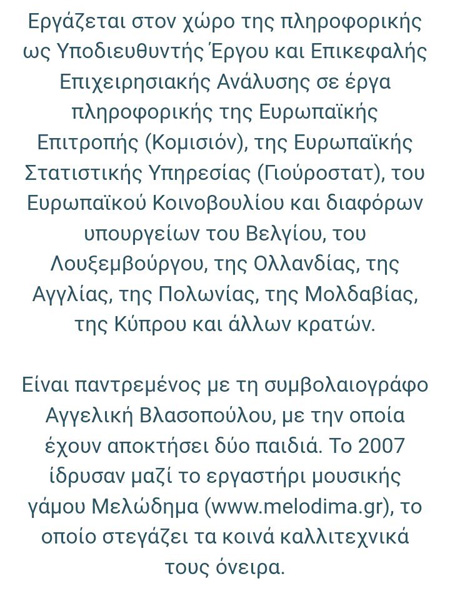 Εργάζεται στον χώρο της πληροφορικής ως Υποδιευθυντής Έργου και Επικεφαλής Επιχειρησιακής Ανάλυσης σε έργα πληροφορικής της Ευρωπαϊκής Επιτροπής (Κομισιόν), της Ευρωπαϊκής Στατιστικής Υπηρεσίας (Γιούροστατ), του Ευρωπαϊκού Κοινοβουλίου και διαφόρων υπουργείων του Βελγίου, του Λουξεμβούργου, της Ολλανδίας, της Αγγλίας, της Πολωνίας, της Μολδαβίας, της Κύπρου και άλλων κρατών.

Είναι παντρεμένος με τη συμβολαιογράφο Αγγελική Βλασοπούλου, με την οποία έχουν αποκτήσει δύο παιδιά. Το 2007 ίδρυσαν μαζί το εργαστήρι μουσικής γάμου Μελώδημα (www.melodima.gr), το οποίο στεγάζει τα κοινά καλλιτεχνικά τους όνειρα.